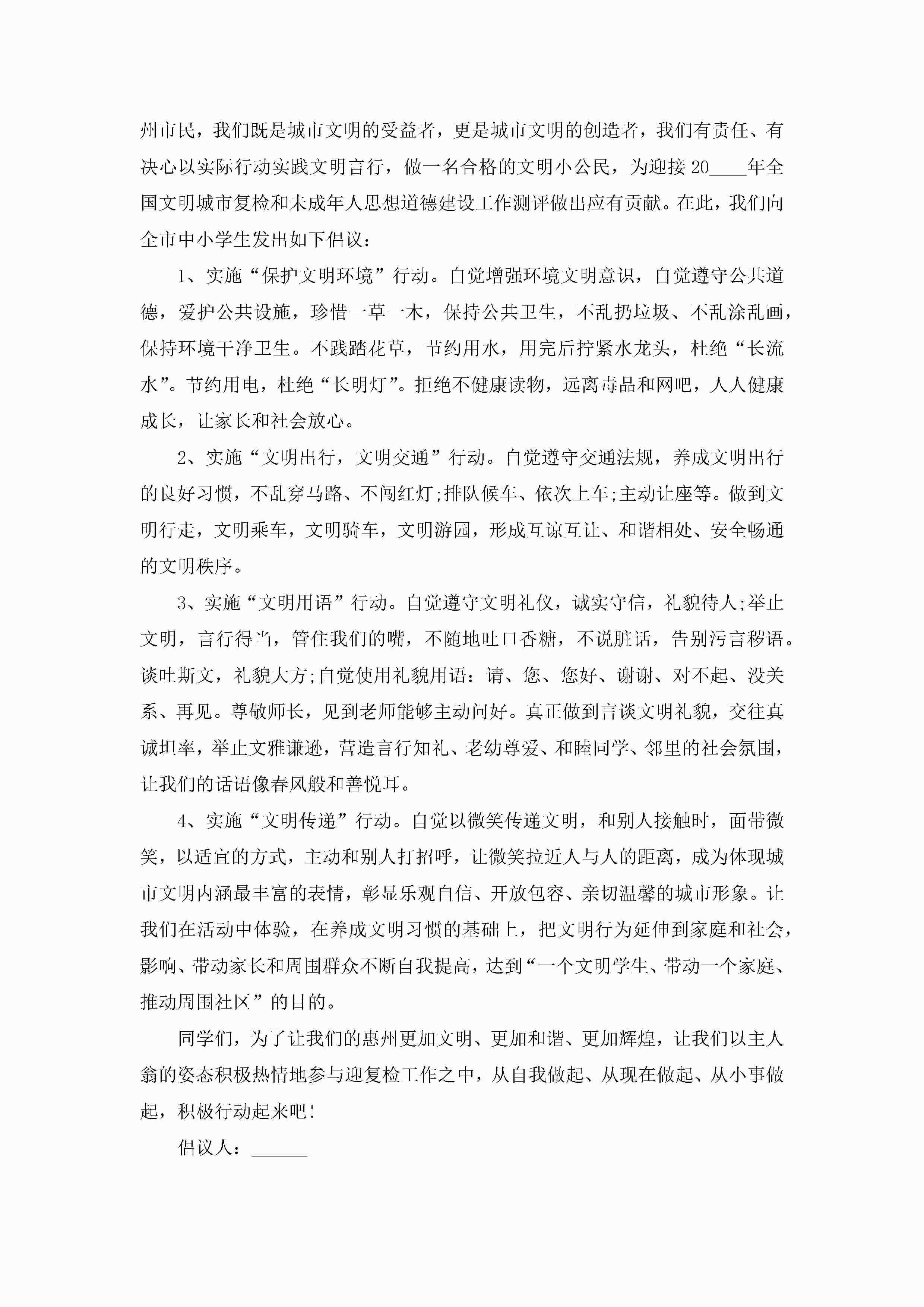 州市民，我们既是城市文明的受益者，更是城市文明的创造者，我们有责任、有决心以实际行动实践文明言行，做一名合格的文明小公民，为迎接20____年全国文明城市复检和未成年人思想道德建设工作测评做出应有贡献。在此，我们向全市中小学生发出如下倡议：

1、实施“保护文明环境”行动。自觉增强环境文明意识，自觉遵守公共道德，爱护公共设施，珍惜一草一木，保持公共卫生，不乱扔垃圾、不乱涂乱画，保持环境干净卫生。不践踏花草，节约用水，用完后拧紧水龙头，杜绝“长流水”。节约用电，杜绝“长明灯”。拒绝不健康读物，远离毒品和网吧，人人健康成长，让家长和社会放心。

2、实施“文明出行，文明交通”行动。自觉遵守交通法规，养成文明出行的良好习惯，不乱穿马路、不闯红灯;排队候车、依次上车;主动让座等。做到文明行走，文明乘车，文明骑车，文明游园，形成互谅互让、和谐相处、安全畅通的文明秩序。

3、实施“文明用语”行动。自觉遵守文明礼仪，诚实守信，礼貌待人;举止文明，言行得当，管住我们的嘴，不随地吐口香糖，不说脏话，告别污言秽语。谈吐斯文，礼貌大方;自觉使用礼貌用语：请、您、您好、谢谢、对不起、没关系、再见。尊敬师长，见到老师能够主动问好。真正做到言谈文明礼貌，交往真诚坦率，举止文雅谦逊，营造言行知礼、老幼尊爱、和睦同学、邻里的社会氛围，让我们的话语像春风般和善悦耳。

4、实施“文明传递”行动。自觉以微笑传递文明，和别人接触时，面带微笑，以适宜的方式，主动和别人打招呼，让微笑拉近人与人的距离，成为体现城市文明内涵最丰富的表情，彰显乐观自信、开放包容、亲切温馨的城市形象。让我们在活动中体验，在养成文明习惯的基础上，把文明行为延伸到家庭和社会，影响、带动家长和周围群众不断自我提高，达到“一个文明学生、带动一个家庭、推动周围社区”的目的。

同学们，为了让我们的惠州更加文明、更加和谐、更加辉煌，让我们以主人翁的姿态积极热情地参与迎复检工作之中，从自我做起、从现在做起、从小事做起，积极行动起来吧!

倡议人：______